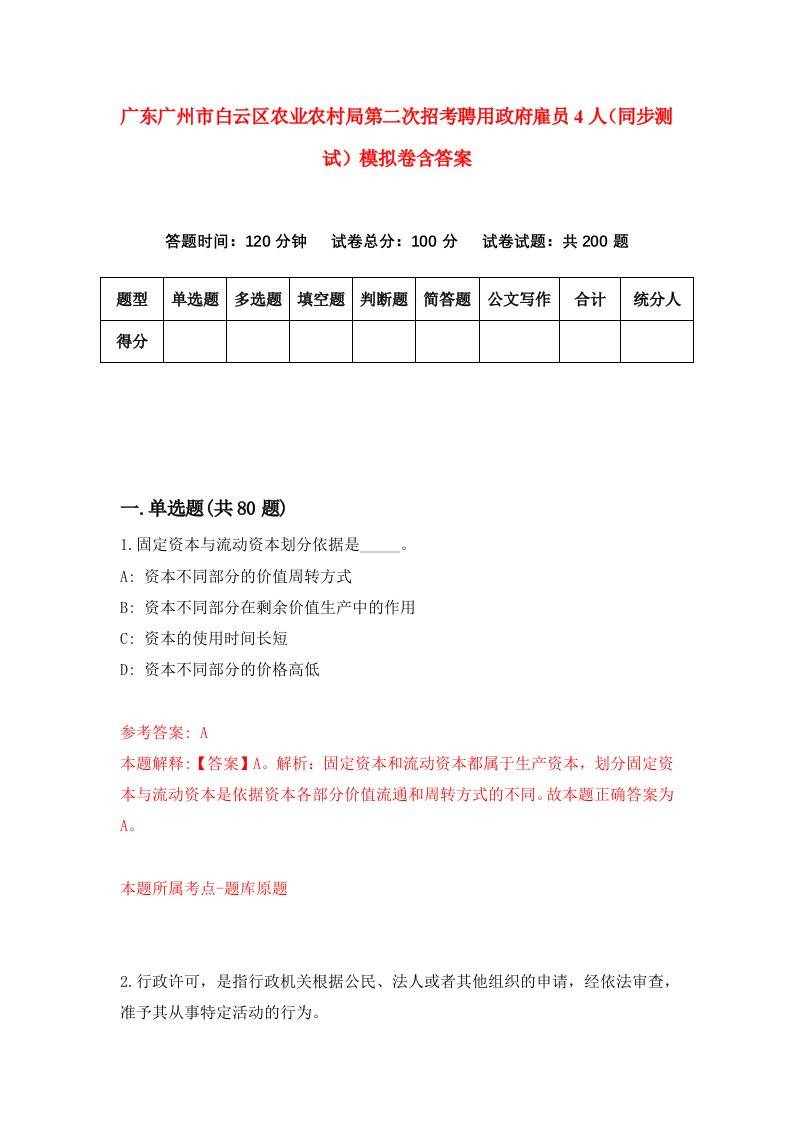 广东广州市白云区农业农村局第二次招考聘用政府雇员4人（同步测试）模拟卷含答案

答题时间：120分钟　试卷总分：100分　试卷试题：共200题

| 题型 | 单选题 | 多选题 | 填空题 | 判断题 | 简答题 | 公文写作 | 合计 | 统分人 |
|---|---|---|---|---|---|---|---|---|
| 得分 | | | | | | | | |

一.单选题(共80题)

1.固定资本与流动资本划分依据是_____。
A: 资本不同部分的价值周转方式
B: 资本不同部分在剩余价值生产中的作用
C: 资本的使用时间长短
D: 资本不同部分的价格高低

参考答案: A
本题解释:【答案】A。解析：固定资本和流动资本都属于生产资本，划分固定资本与流动资本是依据资本各部分价值流通和周转方式的不同。故本题正确答案为A。

本题所属考点-题库原题

2.行政许可，是指行政机关根据公民、法人或者其他组织的申请，经依法审查，准予其从事特定活动的行为。